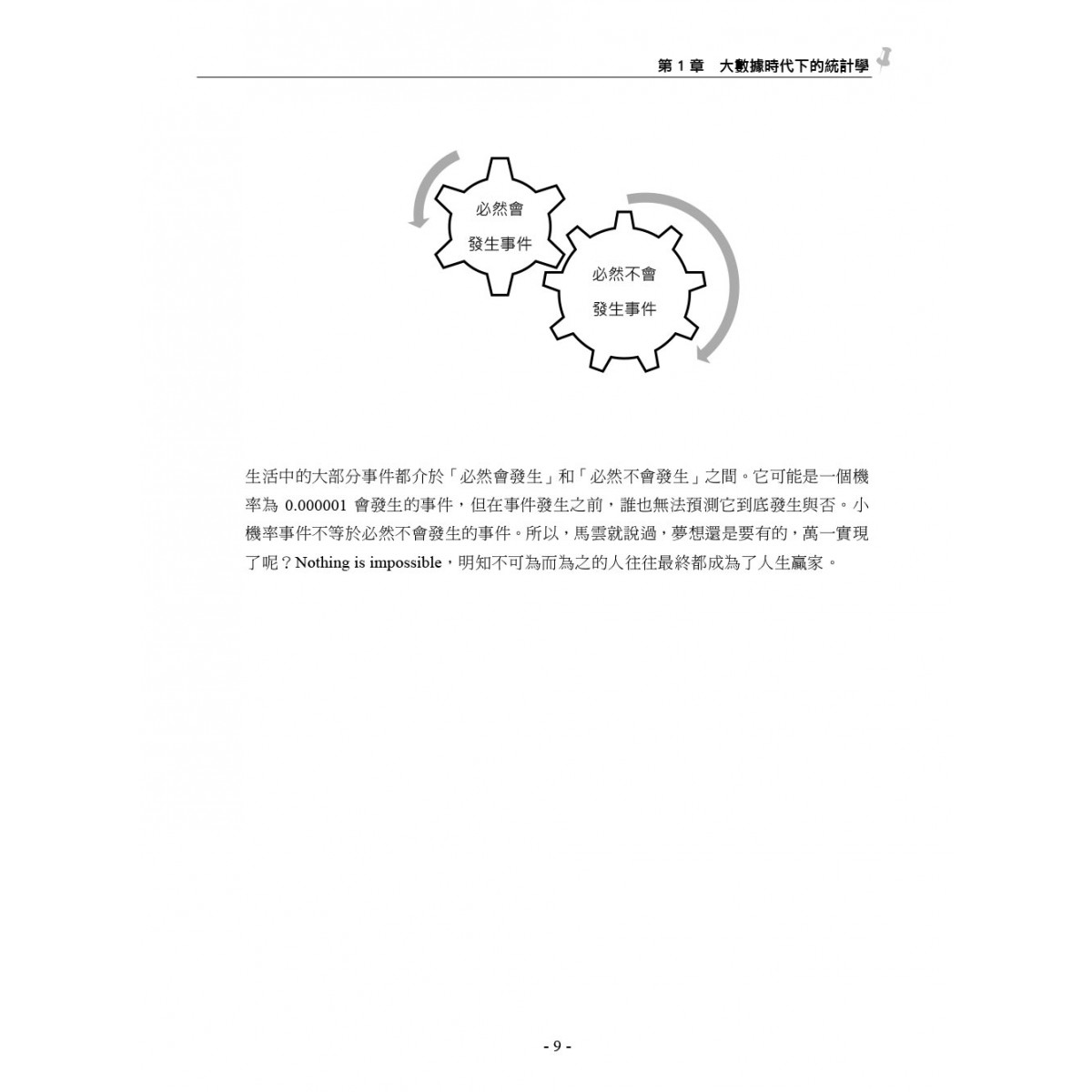 第 1 章　大數據時代下的統計學

必然會
發生事件

必然不會
發生事件

生活中的大部分事件都介於「必然會發生」和「必然不會發生」之間。它可能是一個機率為 0.000001 會發生的事件，但在事件發生之前，誰也無法預測它到底發生與否。小機率事件不等於必然不會發生的事件。所以，馬雲就說過，夢想還是要有的，萬一實現了呢？Nothing is impossible，明知不可為而為之的人往往最終都成為了人生贏家。

- 9 -